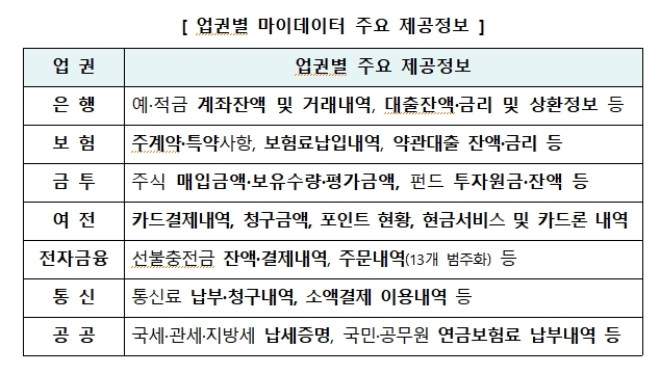 [ 업권별 마이데이터 주요 제공정보 ]

| 업 권 | 업권별 주요 제공정보 |
|---|---|
| 은 행 | 예·적금 계좌잔액 및 거래내역, 대출잔액·금리 및 상환정보 등 |
| 보 험 | 주계약·특약사항, 보험료납입내역, 약관대출 잔액·금리 등 |
| 금 투 | 주식 매입금액·보유수량·평가금액, 펀드 투자원금·잔액 등 |
| 여 전 | 카드결제내역, 청구금액, 포인트 현황, 현금서비스 및 카드론 내역 |
| 전자금융 | 선불충전금 잔액·결제내역, 주문내역(13개 범주화) 등 |
| 통 신 | 통신료 납부·청구내역, 소액결제 이용내역 등 |
| 공 공 | 국세·관세·지방세 납세증명, 국민·공무원 연금보험료 납부내역 등 |